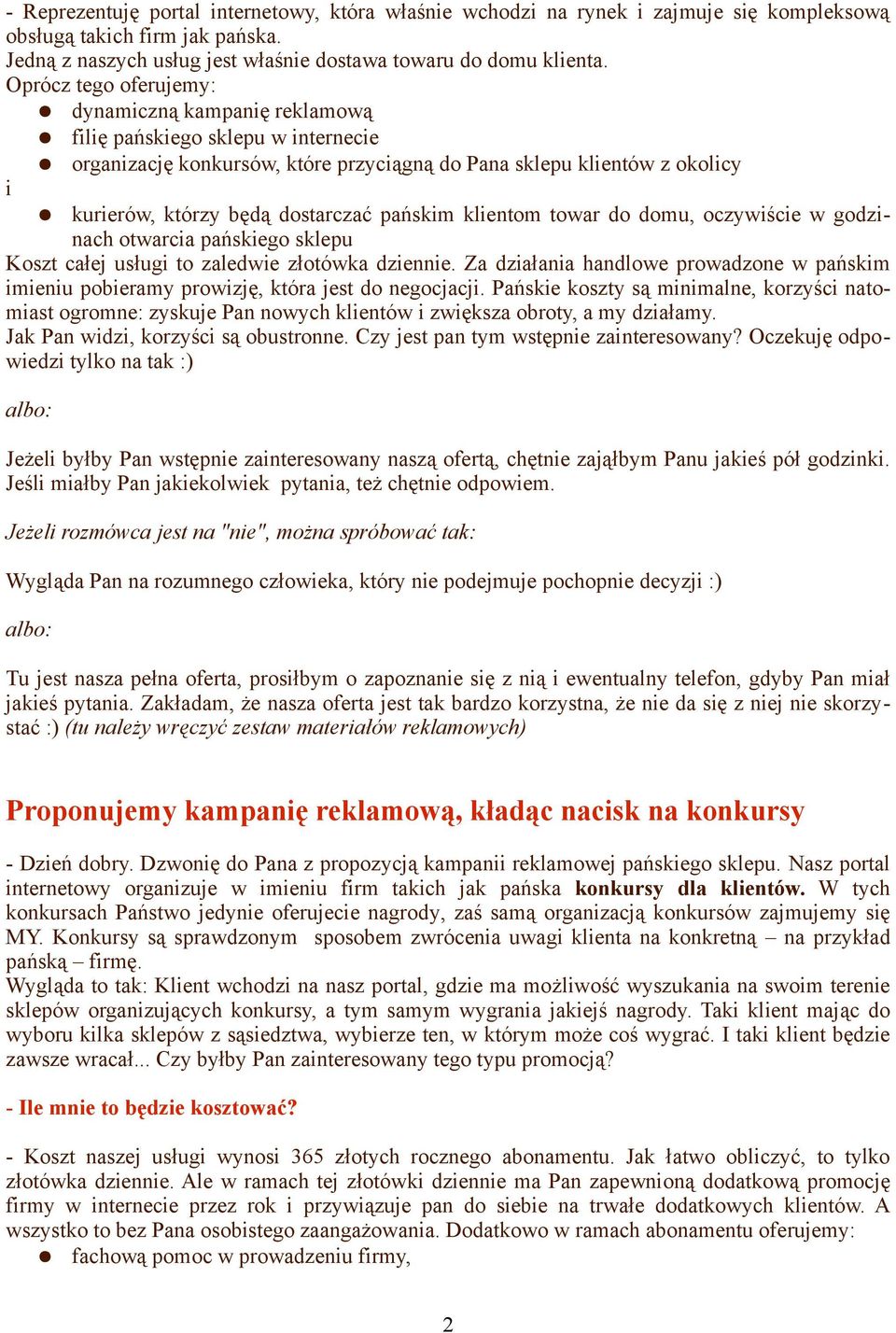 - Reprezentuję portal internetowy, która właśnie wchodzi na rynek i zajmuje się kompleksową obsługą takich firm jak pańska.
Jedną z naszych usług jest właśnie dostawa towaru do domu klienta.
Oprócz tego oferujemy:
- dynamiczną kampanię reklamową
- filię pańskiego sklepu w internecie
- organizację konkursów, które przyciągną do Pana sklepu klientów z okolicy

i
- kurierów, którzy będą dostarczać pańskim klientom towar do domu, oczywiście w godzinach otwarcia pańskiego sklepu

Koszt całej usługi to zaledwie złotówka dziennie. Za działania handlowe prowadzone w pańskim imieniu pobieramy prowizję, która jest do negocjacji. Pańskie koszty są minimalne, korzyści natomiast ogromne: zyskuje Pan nowych klientów i zwiększa obroty, a my działamy.
Jak Pan widzi, korzyści są obustronne. Czy jest pan tym wstępnie zainteresowany? Oczekuję odpowiedzi tylko na tak :)

albo:

Jeżeli byłby Pan wstępnie zainteresowany naszą ofertą, chętnie zająłbym Panu jakieś pół godzinki. Jeśli miałby Pan jakiekolwiek pytania, też chętnie odpowiem.

Jeżeli rozmówca jest na "nie", można spróbować tak:

Wygląda Pan na rozumnego człowieka, który nie podejmuje pochopnie decyzji :)

albo:

Tu jest nasza pełna oferta, prosiłbym o zapoznanie się z nią i ewentualny telefon, gdyby Pan miał jakieś pytania. Zakładam, że nasza oferta jest tak bardzo korzystna, że nie da się z niej nie skorzystać :) (tu należy wręczyć zestaw materiałów reklamowych)

Proponujemy kampanię reklamową, kładąc nacisk na konkursy

- Dzień dobry. Dzwonię do Pana z propozycją kampanii reklamowej pańskiego sklepu. Nasz portal internetowy organizuje w imieniu firm takich jak pańska konkursy dla klientów. W tych konkursach Państwo jedynie oferujecie nagrody, zaś samą organizacją konkursów zajmujemy się MY. Konkursy są sprawdzonym sposobem zwrócenia uwagi klienta na konkretną – na przykład pańską – firmę.
Wygląda to tak: Klient wchodzi na nasz portal, gdzie ma możliwość wyszukania na swoim terenie sklepów organizujących konkursy, a tym samym wygrania jakiejś nagrody. Taki klient mając do wyboru kilka sklepów z sąsiedztwa, wybierze ten, w którym może coś wygrać. I taki klient będzie zawsze wracał... Czy byłby Pan zainteresowany tego typu promocją?

- Ile mnie to będzie kosztować?

- Koszt naszej usługi wynosi 365 złotych rocznego abonamentu. Jak łatwo obliczyć, to tylko złotówka dziennie. Ale w ramach tej złotówki dziennie ma Pan zapewnioną dodatkową promocję firmy w internecie przez rok i przywiązuje pan do siebie na trwałe dodatkowych klientów. A wszystko to bez Pana osobistego zaangażowania. Dodatkowo w ramach abonamentu oferujemy:
- fachową pomoc w prowadzeniu firmy,

2